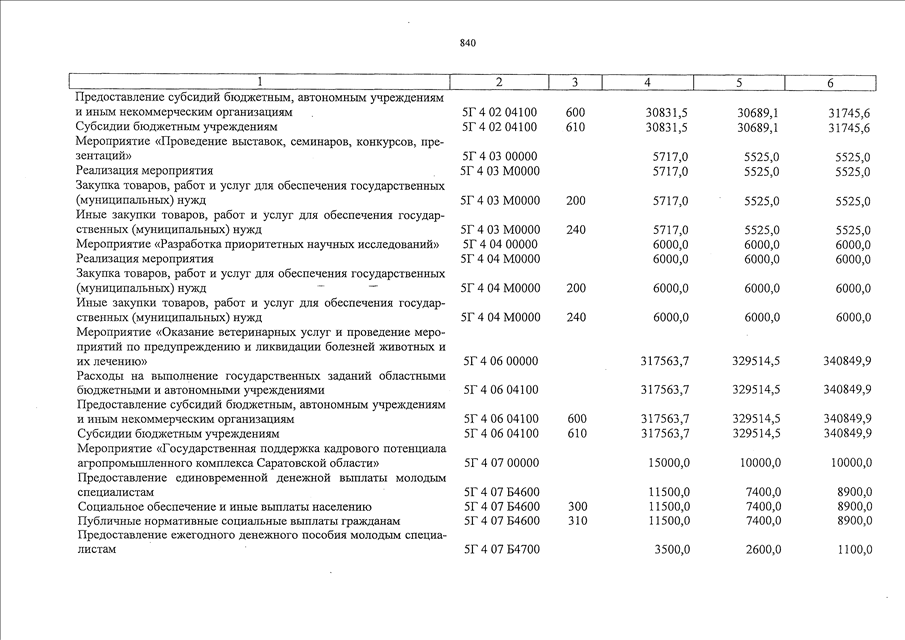 840

| 1 | 2 | 3 | 4 | 5 | 6 |
|---|---|---|---|---|---|
| Предоставление субсидий бюджетным, автономным учреждениям и иным некоммерческим организациям | 5Г 4 02 04100 | 600 | 30831,5 | 30689,1 | 31745,6 |
| Субсидии бюджетным учреждениям | 5Г 4 02 04100 | 610 | 30831,5 | 30689,1 | 31745,6 |
| Мероприятие «Проведение выставок, семинаров, конкурсов, презентаций» | 5Г 4 03 00000 | | 5717,0 | 5525,0 | 5525,0 |
| Реализация мероприятия | 5Г 4 03 М0000 | | 5717,0 | 5525,0 | 5525,0 |
| Закупка товаров, работ и услуг для обеспечения государственных (муниципальных) нужд | 5Г 4 03 М0000 | 200 | 5717,0 | 5525,0 | 5525,0 |
| Иные закупки товаров, работ и услуг для обеспечения государственных (муниципальных) нужд | 5Г 4 03 М0000 | 240 | 5717,0 | 5525,0 | 5525,0 |
| Мероприятие «Разработка приоритетных научных исследований» | 5Г 4 04 00000 | | 6000,0 | 6000,0 | 6000,0 |
| Реализация мероприятия | 5Г 4 04 М0000 | | 6000,0 | 6000,0 | 6000,0 |
| Закупка товаров, работ и услуг для обеспечения государственных (муниципальных) нужд | 5Г 4 04 М0000 | 200 | 6000,0 | 6000,0 | 6000,0 |
| Иные закупки товаров, работ и услуг для обеспечения государственных (муниципальных) нужд | 5Г 4 04 М0000 | 240 | 6000,0 | 6000,0 | 6000,0 |
| Мероприятие «Оказание ветеринарных услуг и проведение мероприятий по предупреждению и ликвидации болезней животных и их лечению» | 5Г 4 06 00000 | | 317563,7 | 329514,5 | 340849,9 |
| Расходы на выполнение государственных заданий областными бюджетными и автономными учреждениями | 5Г 4 06 04100 | | 317563,7 | 329514,5 | 340849,9 |
| Предоставление субсидий бюджетным, автономным учреждениям и иным некоммерческим организациям | 5Г 4 06 04100 | 600 | 317563,7 | 329514,5 | 340849,9 |
| Субсидии бюджетным учреждениям | 5Г 4 06 04100 | 610 | 317563,7 | 329514,5 | 340849,9 |
| Мероприятие «Государственная поддержка кадрового потенциала агропромышленного комплекса Саратовской области» | 5Г 4 07 00000 | | 15000,0 | 10000,0 | 10000,0 |
| Предоставление единовременной денежной выплаты молодым специалистам | 5Г 4 07 Б4600 | | 11500,0 | 7400,0 | 8900,0 |
| Социальное обеспечение и иные выплаты населению | 5Г 4 07 Б4600 | 300 | 11500,0 | 7400,0 | 8900,0 |
| Публичные нормативные социальные выплаты гражданам | 5Г 4 07 Б4600 | 310 | 11500,0 | 7400,0 | 8900,0 |
| Предоставление ежегодного денежного пособия молодым специалистам | 5Г 4 07 Б4700 | | 3500,0 | 2600,0 | 1100,0 |